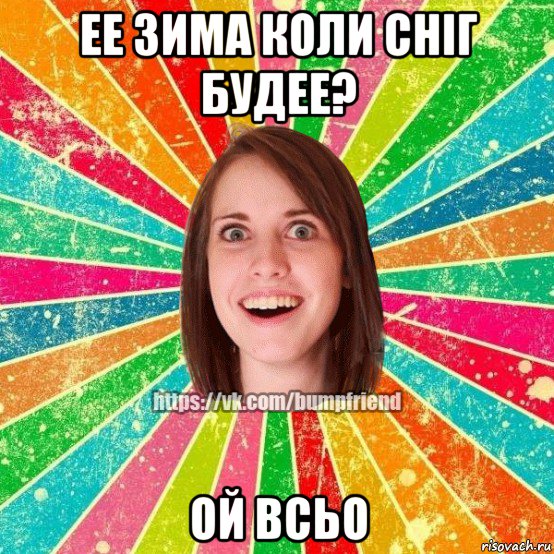 ЕЕ ЗИМА КОЛИ СНІГ БУДЕЕ?

https://vk.com/bumpfriend

ОЙ ВСЬО

risovach.ru